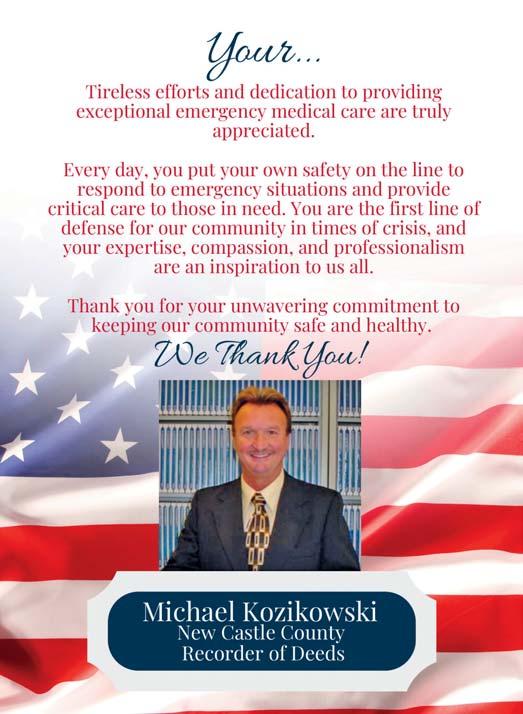 Your...

Tireless efforts and dedication to providing exceptional emergency medical care are truly appreciated.

Every day, you put your own safety on the line to respond to emergency situations and provide critical care to those in need. You are the first line of defense for our community in times of crisis, and your expertise, compassion, and professionalism are an inspiration to us all.

Thank you for your unwavering commitment to keeping our community safe and healthy.

We Thank You!

Michael Kozikowski
New Castle County
Recorder of Deeds